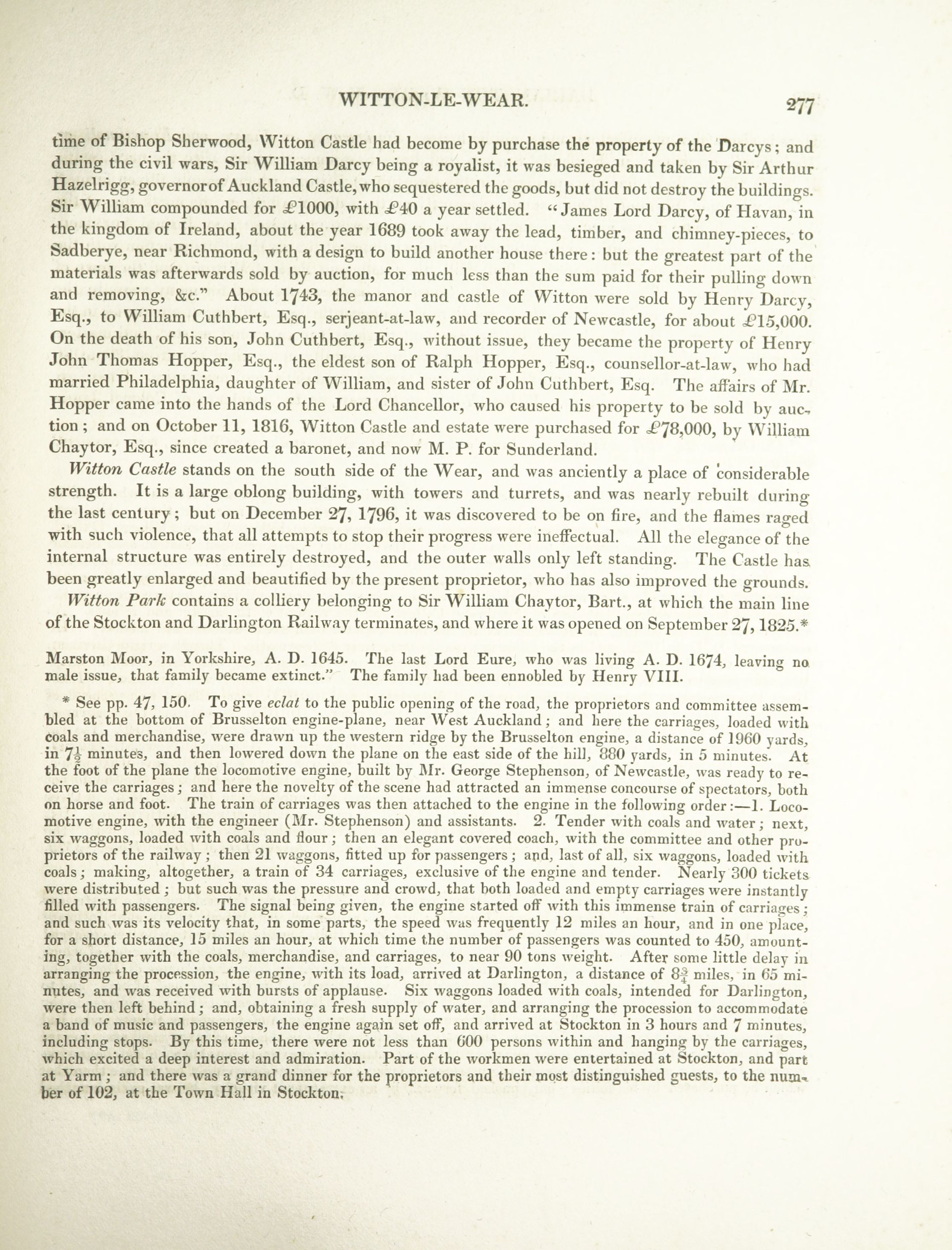 WITTON-LE-WEAR. 277

time of Bishop Sherwood, Witton Castle had become by purchase the property of the Darcys; and during the civil wars, Sir William Darcy being a royalist, it was besieged and taken by Sir Arthur Hazelrigg, governor of Auckland Castle, who sequestered the goods, but did not destroy the buildings. Sir William compounded for £1000, with £40 a year settled. "James Lord Darcy, of Havan, in the kingdom of Ireland, about the year 1689 took away the lead, timber, and chimney-pieces, to Sadberye, near Richmond, with a design to build another house there: but the greatest part of the materials was afterwards sold by auction, for much less than the sum paid for their pulling down and removing, &c." About 1743, the manor and castle of Witton were sold by Henry Darcy, Esq., to William Cuthbert, Esq., serjeant-at-law, and recorder of Newcastle, for about £15,000. On the death of his son, John Cuthbert, Esq., without issue, they became the property of Henry John Thomas Hopper, Esq., the eldest son of Ralph Hopper, Esq., counsellor-at-law, who had married Philadelphia, daughter of William, and sister of John Cuthbert, Esq. The affairs of Mr. Hopper came into the hands of the Lord Chancellor, who caused his property to be sold by auction; and on October 11, 1816, Witton Castle and estate were purchased for £78,000, by William Chaytor, Esq., since created a baronet, and now M. P. for Sunderland.

Witton Castle stands on the south side of the Wear, and was anciently a place of considerable strength. It is a large oblong building, with towers and turrets, and was nearly rebuilt during the last century; but on December 27, 1796, it was discovered to be on fire, and the flames raged with such violence, that all attempts to stop their progress were ineffectual. All the elegance of the internal structure was entirely destroyed, and the outer walls only left standing. The Castle has been greatly enlarged and beautified by the present proprietor, who has also improved the grounds.

Witton Park contains a colliery belonging to Sir William Chaytor, Bart., at which the main line of the Stockton and Darlington Railway terminates, and where it was opened on September 27, 1825.*

Marston Moor, in Yorkshire, A. D. 1645. The last Lord Eure, who was living A. D. 1674, leaving no male issue, that family became extinct." The family had been ennobled by Henry VIII.

* See pp. 47, 150. To give eclat to the public opening of the road, the proprietors and committee assembled at the bottom of Brusselton engine-plane, near West Auckland; and here the carriages, loaded with coals and merchandise, were drawn up the western ridge by the Brusselton engine, a distance of 1960 yards, in $7\frac{1}{2}$ minutes, and then lowered down the plane on the east side of the hill, 880 yards, in 5 minutes. At the foot of the plane the locomotive engine, built by Mr. George Stephenson, of Newcastle, was ready to receive the carriages; and here the novelty of the scene had attracted an immense concourse of spectators, both on horse and foot. The train of carriages was then attached to the engine in the following order:—1. Locomotive engine, with the engineer (Mr. Stephenson) and assistants. 2. Tender with coals and water; next, six waggons, loaded with coals and flour; then an elegant covered coach, with the committee and other proprietors of the railway; then 21 waggons, fitted up for passengers; and, last of all, six waggons, loaded with coals; making, altogether, a train of 34 carriages, exclusive of the engine and tender. Nearly 300 tickets were distributed; but such was the pressure and crowd, that both loaded and empty carriages were instantly filled with passengers. The signal being given, the engine started off with this immense train of carriages; and such was its velocity that, in some parts, the speed was frequently 12 miles an hour, and in one place, for a short distance, 15 miles an hour, at which time the number of passengers was counted to 450, amounting, together with the coals, merchandise, and carriages, to near 90 tons weight. After some little delay in arranging the procession, the engine, with its load, arrived at Darlington, a distance of $8\frac{3}{4}$ miles, in 65 minutes, and was received with bursts of applause. Six waggons loaded with coals, intended for Darlington, were then left behind; and, obtaining a fresh supply of water, and arranging the procession to accommodate a band of music and passengers, the engine again set off, and arrived at Stockton in 3 hours and 7 minutes, including stops. By this time, there were not less than 600 persons within and hanging by the carriages, which excited a deep interest and admiration. Part of the workmen were entertained at Stockton, and part at Yarm; and there was a grand dinner for the proprietors and their most distinguished guests, to the number of 102, at the Town Hall in Stockton.